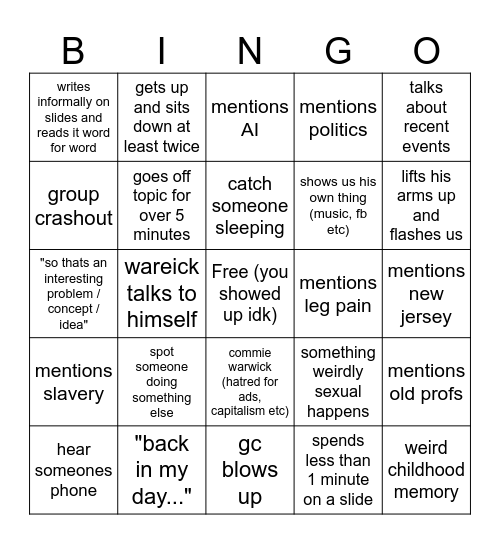 | B | I | N | G | O |
|---|---|---|---|---|
| writes informally on slides and reads it word for word | gets up and sits down at least twice | mentions AI | mentions politics | talks about recent events |
| group crashout | goes off topic for over 5 minutes | catch someone sleeping | shows us his own thing (music, fb etc) | lifts his arms up and flashes us |
| "so thats an interesting problem / concept / idea" | wareick talks to himself | Free (you showed up idk) | mentions leg pain | mentions new jersey |
| mentions slavery | spot someone doing something else | commie warwick (hatred for ads, capitalism etc) | something weirdly sexual happens | mentions old profs |
| hear someones phone | "back in my day..." | gc blows up | spends less than 1 minute on a slide | weird childhood memory |